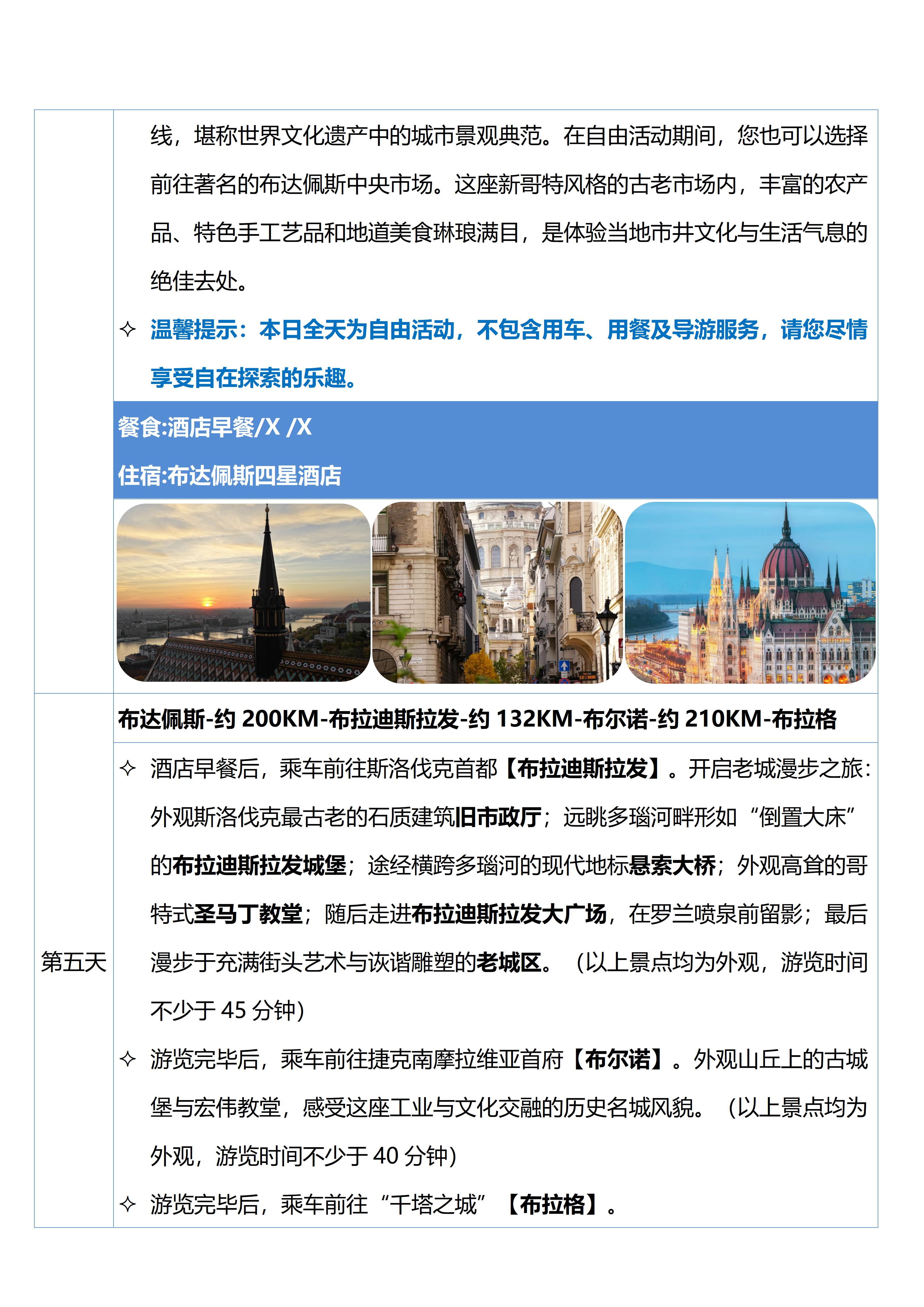 线，堪称世界文化遗产中的城市景观典范。在自由活动期间，您也可以选择前往著名的布达佩斯中央市场。这座新哥特风格的古老市场内，丰富的农产品、特色手工艺品和地道美食琳琅满目，是体验当地市井文化与生活气息的绝佳去处。

✧ 温馨提示：本日全天为自由活动，不包含用车、用餐及导游服务，请您尽情享受自在探索的乐趣。

餐食:酒店早餐/X /X

住宿:布达佩斯四星酒店

第五天

布达佩斯-约 200KM-布拉迪斯拉发-约 132KM-布尔诺-约 210KM-布拉格

✧ 酒店早餐后，乘车前往斯洛伐克首都【布拉迪斯拉发】。开启老城漫步之旅：外观斯洛伐克最古老的石质建筑旧市政厅；远眺多瑙河畔形如“倒置大床”的布拉迪斯拉发城堡；途经横跨多瑙河的现代地标悬索大桥；外观高耸的哥特式圣马丁教堂；随后走进布拉迪斯拉发大广场，在罗兰喷泉前留影；最后漫步于充满街头艺术与诙谐雕塑的老城区。（以上景点均为外观，游览时间不少于 45 分钟）

✧ 游览完毕后，乘车前往捷克南摩拉维亚首府【布尔诺】。外观山丘上的古城堡与宏伟教堂，感受这座工业与文化交融的历史名城风貌。（以上景点均为外观，游览时间不少于 40 分钟）

✧ 游览完毕后，乘车前往“千塔之城”【布拉格】。